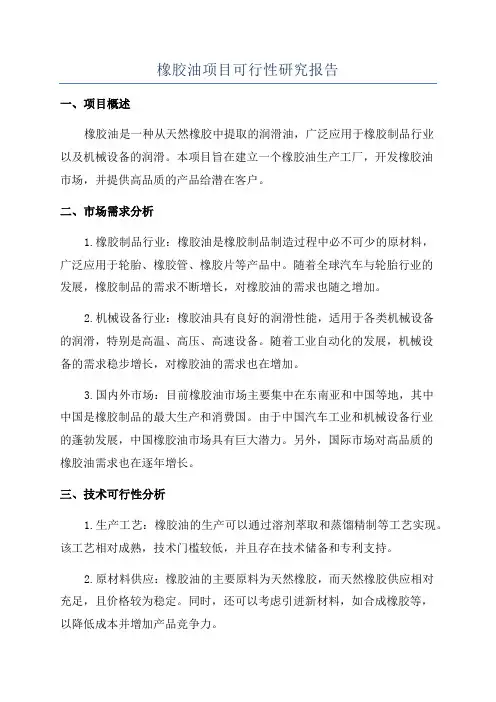 橡胶油项目可行性研究报告

一、项目概述

橡胶油是一种从天然橡胶中提取的润滑油，广泛应用于橡胶制品行业以及机械设备的润滑。本项目旨在建立一个橡胶油生产工厂，开发橡胶油市场，并提供高品质的产品给潜在客户。

二、市场需求分析

1.橡胶制品行业：橡胶油是橡胶制品制造过程中必不可少的原材料，广泛应用于轮胎、橡胶管、橡胶片等产品中。随着全球汽车与轮胎行业的发展，橡胶制品的需求不断增长，对橡胶油的需求也随之增加。

2.机械设备行业：橡胶油具有良好的润滑性能，适用于各类机械设备的润滑，特别是高温、高压、高速设备。随着工业自动化的发展，机械设备的需求稳步增长，对橡胶油的需求也在增加。

3.国内外市场：目前橡胶油市场主要集中在东南亚和中国等地，其中中国是橡胶制品的最大生产和消费国。由于中国汽车工业和机械设备行业的蓬勃发展，中国橡胶油市场具有巨大潜力。另外，国际市场对高品质的橡胶油需求也在逐年增长。

三、技术可行性分析

1.生产工艺：橡胶油的生产可以通过溶剂萃取和蒸馏精制等工艺实现。该工艺相对成熟，技术门槛较低，并且存在技术储备和专利支持。

2.原材料供应：橡胶油的主要原料为天然橡胶，而天然橡胶供应相对充足，且价格较为稳定。同时，还可以考虑引进新材料，如合成橡胶等，以降低成本并增加产品竞争力。